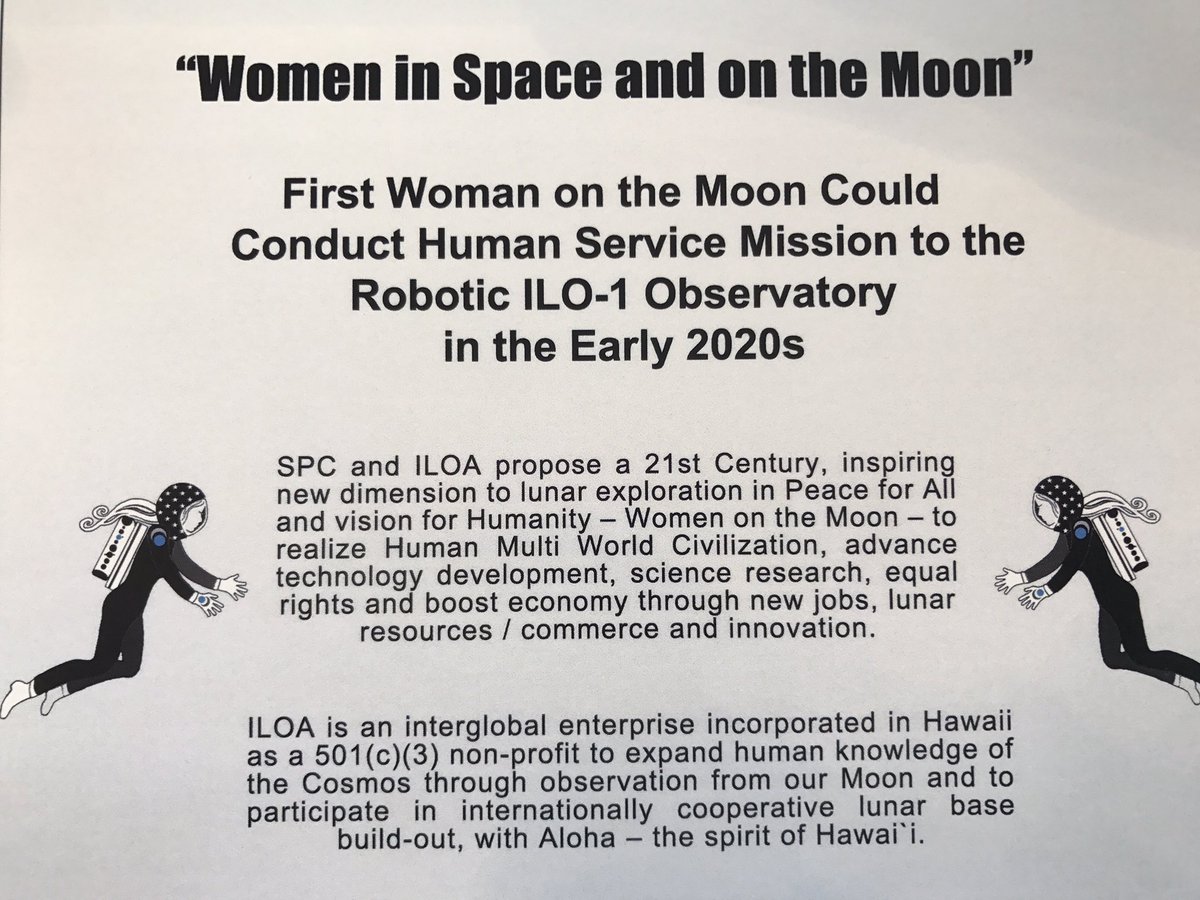 "Women in Space and on the Moon"

First Woman on the Moon Could Conduct Human Service Mission to the Robotic ILO-1 Observatory in the Early 2020s

SPC and ILOA propose a 21st Century, inspiring new dimension to lunar exploration in Peace for All and vision for Humanity – Women on the Moon – to realize Human Multi World Civilization, advance technology development, science research, equal rights and boost economy through new jobs, lunar resources / commerce and innovation.

ILOA is an interglobal enterprise incorporated in Hawaii as a 501(c)(3) non-profit to expand human knowledge of the Cosmos through observation from our Moon and to participate in internationally cooperative lunar base build-out, with Aloha – the spirit of Hawai`i.